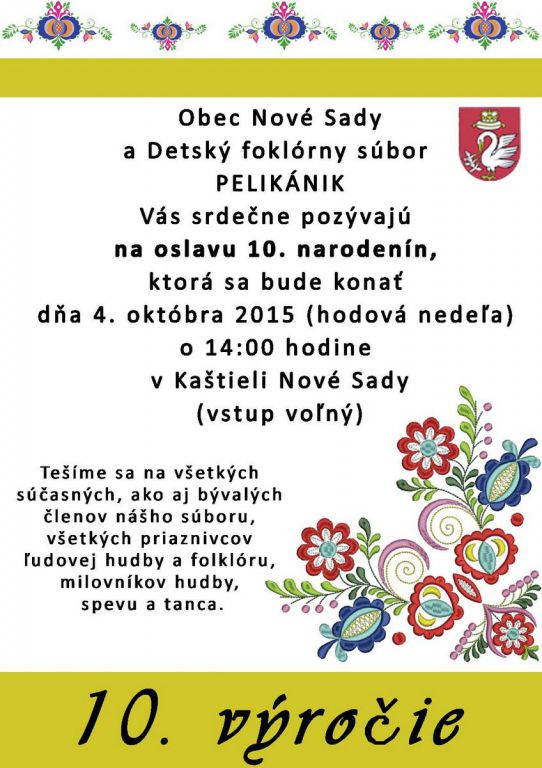 Obec Nové Sady
a Detský foklórny súbor
PELIKÁNIK
Vás srdečne pozývajú
na oslavu 10. narodenín,
ktorá sa bude konať
dňa 4. októbra 2015 (hodová nedeľa)
o 14:00 hodine
v Kaštieli Nové Sady
(vstup voľný)

Tešíme sa na všetkých súčasných, ako aj bývalých členov nášho súboru, všetkých priaznivcov ľudovej hudby a folklóru, milovníkov hudby, spevu a tanca.

10. výročie